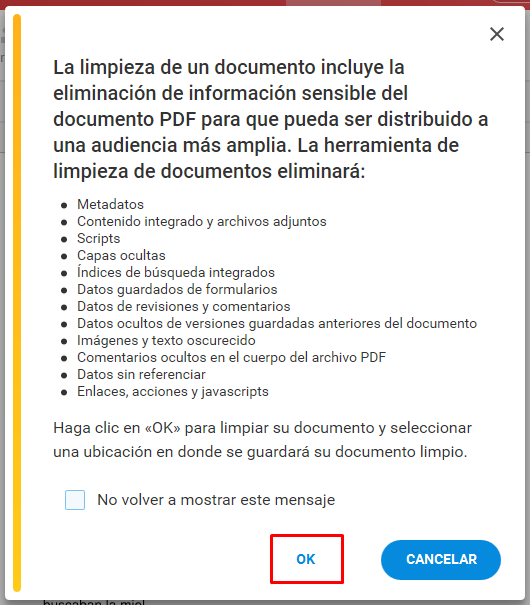 La limpieza de un documento incluye la eliminación de información sensible del documento PDF para que pueda ser distribuido a una audiencia más amplia. La herramienta de limpieza de documentos eliminará:

- Metadatos
- Contenido integrado y archivos adjuntos
- Scripts
- Capas ocultas
- Índices de búsqueda integrados
- Datos guardados de formularios
- Datos de revisiones y comentarios
- Datos ocultos de versiones guardadas anteriores del documento
- Imágenes y texto oscurecido
- Comentarios ocultos en el cuerpo del archivo PDF
- Datos sin referenciar
- Enlaces, acciones y javascripts

Haga clic en «OK» para limpiar su documento y seleccionar una ubicación en donde se guardará su documento limpio.

No volver a mostrar este mensaje

OK

CANCELAR

buscaban la miel